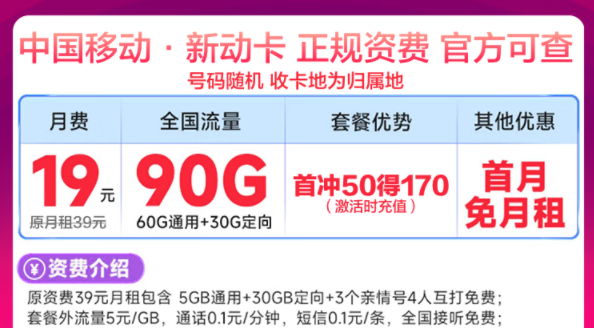 中国移动 · 新动卡 正规资费 官方可查

号码随机 收卡地为归属地

| 月费 | 全国流量 | 套餐优势 | 其他优惠 |
|---|---|---|---|
| 19元 原月租39元 | 90G 60G通用+30G定向 | 首冲50得170 （激活时充值） | 首月免月租 |

¥ 资费介绍

原资费39元月租包含 5GB通用+30GB定向+3个亲情号4人互打免费；
套餐外流量5元/GB，通话0.1元/分钟，短信0.1元/条，全国接听免费；